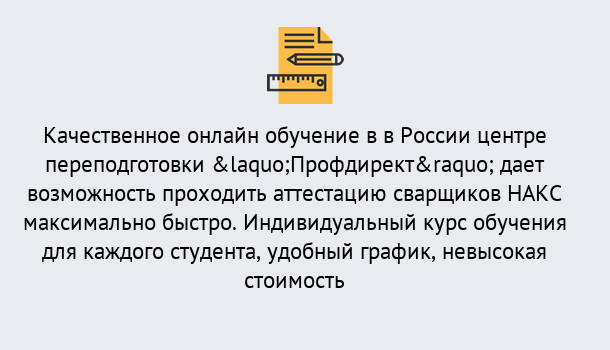 Качественное онлайн обучение в в России центре переподготовки &laquo;Профдирект&raquo; дает возможность проходить аттестацию сварщиков НАКС максимально быстро. Индивидуальный курс обучения для каждого студента, удобный график, невысокая стоимость